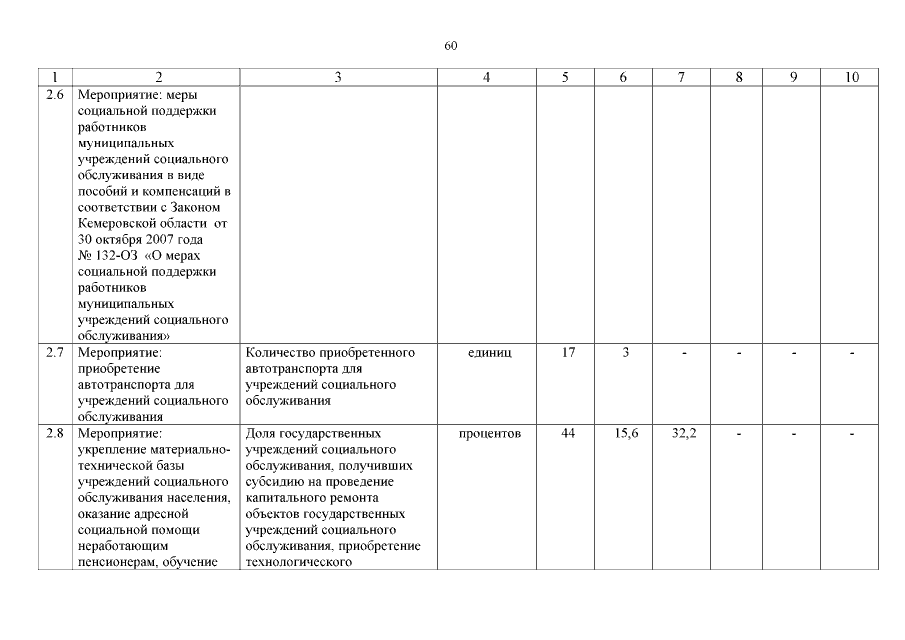 60

| 1 | 2 | 3 | 4 | 5 | 6 | 7 | 8 | 9 | 10 |
|---|---|---|---|---|---|---|---|---|---|
| 2.6 | Мероприятие: меры социальной поддержки работников муниципальных учреждений социального обслуживания в виде пособий и компенсаций в соответствии с Законом Кемеровской области от 30 октября 2007 года № 132-ОЗ «О мерах социальной поддержки работников муниципальных учреждений социального обслуживания» | | | | | | | | |
| 2.7 | Мероприятие: приобретение автотранспорта для учреждений социального обслуживания | Количество приобретенного автотранспорта для учреждений социального обслуживания | единиц | 17 | 3 | - | - | - | - |
| 2.8 | Мероприятие: укрепление материально-технической базы учреждений социального обслуживания населения, оказание адресной социальной помощи неработающим пенсионерам, обучение | Доля государственных учреждений социального обслуживания, получивших субсидию на проведение капитального ремонта объектов государственных учреждений социального обслуживания, приобретение технологического | процентов | 44 | 15,6 | 32,2 | - | - | - |